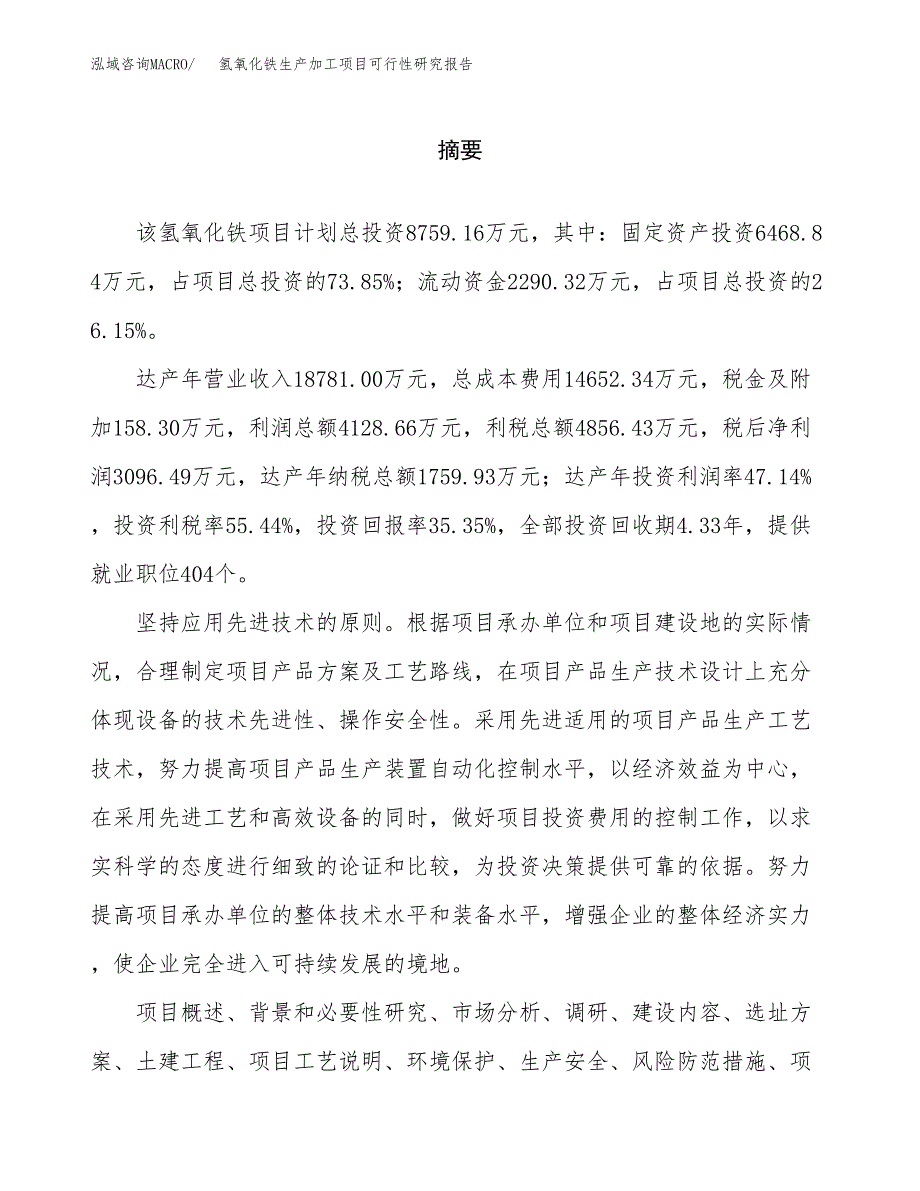 泓域咨询MACRO/　氢氧化铁生产加工项目可行性研究报告

摘要

该氢氧化铁项目计划总投资8759.16万元，其中：固定资产投资6468.84万元，占项目总投资的73.85%；流动资金2290.32万元，占项目总投资的26.15%。

达产年营业收入18781.00万元，总成本费用14652.34万元，税金及附加158.30万元，利润总额4128.66万元，利税总额4856.43万元，税后净利润3096.49万元，达产年纳税总额1759.93万元；达产年投资利润率47.14%，投资利税率55.44%，投资回报率35.35%，全部投资回收期4.33年，提供就业职位404个。

坚持应用先进技术的原则。根据项目承办单位和项目建设地的实际情况，合理制定项目产品方案及工艺路线，在项目产品生产技术设计上充分体现设备的技术先进性、操作安全性。采用先进适用的项目产品生产工艺技术，努力提高项目产品生产装置自动化控制水平，以经济效益为中心，在采用先进工艺和高效设备的同时，做好项目投资费用的控制工作，以求实科学的态度进行细致的论证和比较，为投资决策提供可靠的依据。努力提高项目承办单位的整体技术水平和装备水平，增强企业的整体经济实力，使企业完全进入可持续发展的境地。

项目概述、背景和必要性研究、市场分析、调研、建设内容、选址方案、土建工程、项目工艺说明、环境保护、生产安全、风险防范措施、项